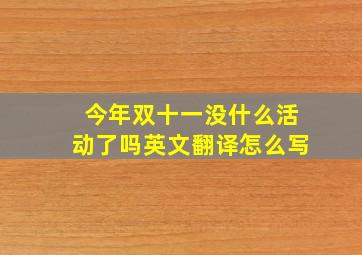 今年双十一没什么活动了吗英文翻译怎么写